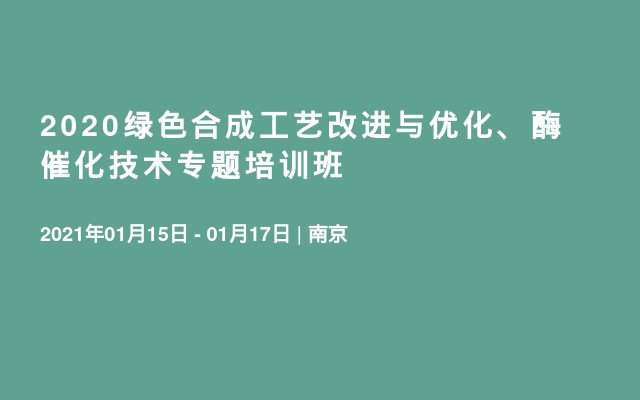 2020绿色合成工艺改进与优化、酶催化技术专题培训班

2021年01月15日 - 01月17日 | 南京